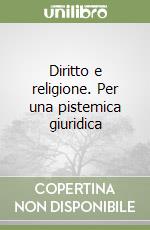 unilibro

Diritto e religione. Per una pistemica giuridica

COPERTINA NON DISPONIBILE